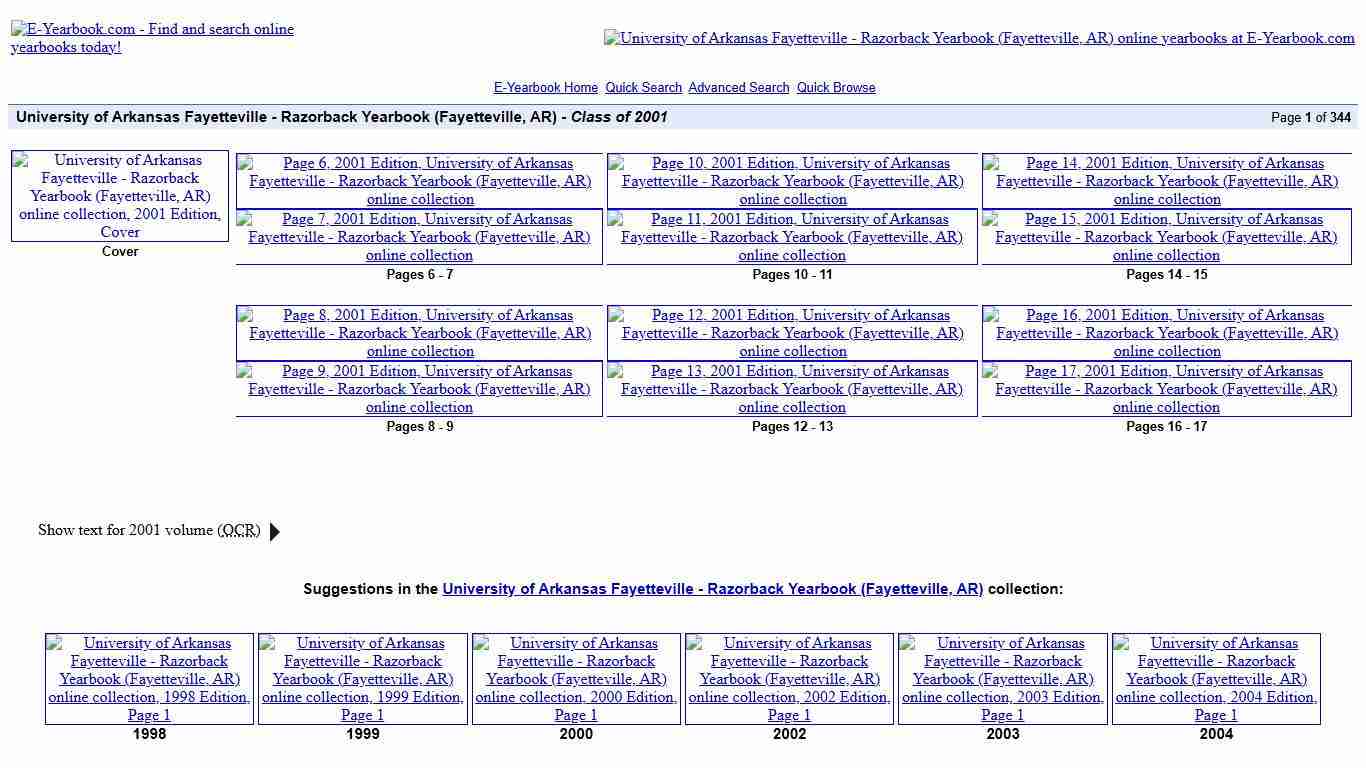 E-Yearbook.com - Find and search online yearbooks today!

University of Arkansas Fayetteville - Razorback Yearbook (Fayetteville, AR) online yearbooks at E-Yearbook.com

E-Yearbook Home Quick Search Advanced Search Quick Browse

University of Arkansas Fayetteville - Razorback Yearbook (Fayetteville, AR) - Class of 2001

Page 1 of 344

University of Arkansas Fayetteville - Razorback Yearbook (Fayetteville, AR) online collection, 2001 Edition, Cover

Cover

Page 6, 2001 Edition, University of Arkansas Fayetteville - Razorback Yearbook (Fayetteville, AR) online collection

Page 7, 2001 Edition, University of Arkansas Fayetteville - Razorback Yearbook (Fayetteville, AR) online collection

Pages 6 - 7

Page 10, 2001 Edition, University of Arkansas Fayetteville - Razorback Yearbook (Fayetteville, AR) online collection

Page 11, 2001 Edition, University of Arkansas Fayetteville - Razorback Yearbook (Fayetteville, AR) online collection

Pages 10 - 11

Page 14, 2001 Edition, University of Arkansas Fayetteville - Razorback Yearbook (Fayetteville, AR) online collection

Page 15, 2001 Edition, University of Arkansas Fayetteville - Razorback Yearbook (Fayetteville, AR) online collection

Pages 14 - 15

Page 8, 2001 Edition, University of Arkansas Fayetteville - Razorback Yearbook (Fayetteville, AR) online collection

Page 9, 2001 Edition, University of Arkansas Fayetteville - Razorback Yearbook (Fayetteville, AR) online collection

Pages 8 - 9

Page 12, 2001 Edition, University of Arkansas Fayetteville - Razorback Yearbook (Fayetteville, AR) online collection

Page 13, 2001 Edition, University of Arkansas Fayetteville - Razorback Yearbook (Fayetteville, AR) online collection

Pages 12 - 13

Page 16, 2001 Edition, University of Arkansas Fayetteville - Razorback Yearbook (Fayetteville, AR) online collection

Page 17, 2001 Edition, University of Arkansas Fayetteville - Razorback Yearbook (Fayetteville, AR) online collection

Pages 16 - 17

Show text for 2001 volume (OCR)

Suggestions in the University of Arkansas Fayetteville - Razorback Yearbook (Fayetteville, AR) collection:

University of Arkansas Fayetteville - Razorback Yearbook (Fayetteville, AR) online collection, 1998 Edition, Page 1

1998

University of Arkansas Fayetteville - Razorback Yearbook (Fayetteville, AR) online collection, 1999 Edition, Page 1

1999

University of Arkansas Fayetteville - Razorback Yearbook (Fayetteville, AR) online collection, 2000 Edition, Page 1

2000

University of Arkansas Fayetteville - Razorback Yearbook (Fayetteville, AR) online collection, 2002 Edition, Page 1

2002

University of Arkansas Fayetteville - Razorback Yearbook (Fayetteville, AR) online collection, 2003 Edition, Page 1

2003

University of Arkansas Fayetteville - Razorback Yearbook (Fayetteville, AR) online collection, 2004 Edition, Page 1

2004